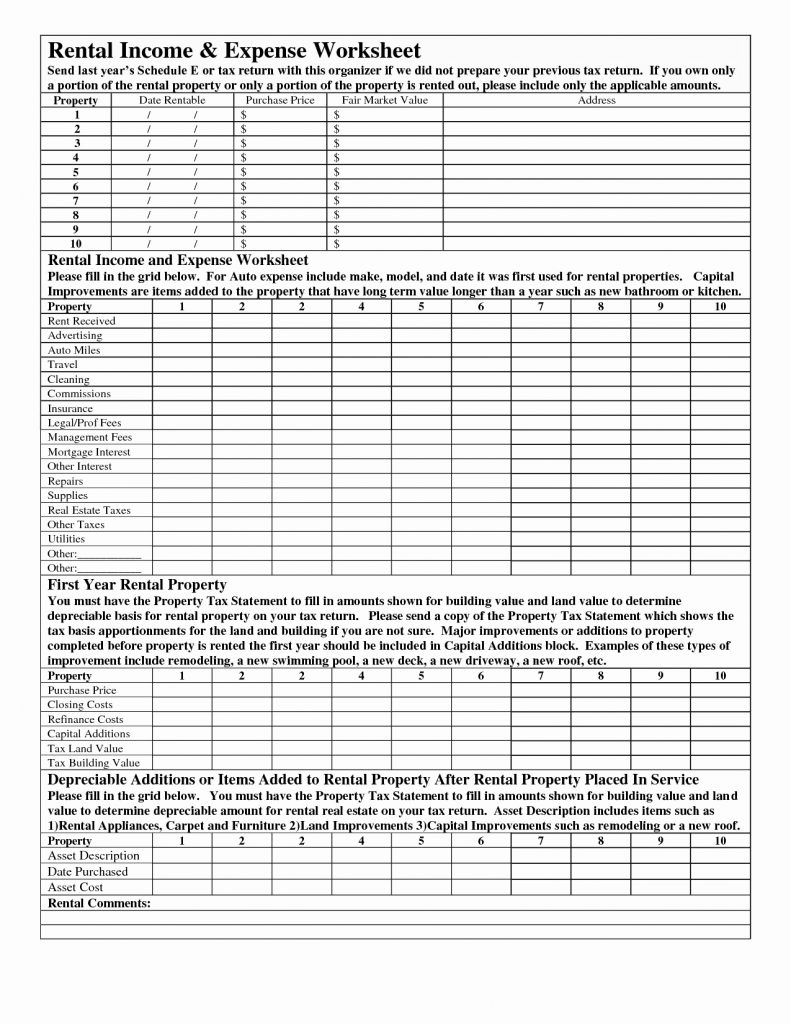 Rental Income & Expense Worksheet

Send last year's Schedule E or tax return with this organizer if we did not prepare your previous tax return. If you own only a portion of the rental property or only a portion of the property is rented out, please include only the applicable amounts.

| Property | Date Rentable | Purchase Price | Fair Market Value | Address |
|---|---|---|---|---|
| 1 | / / | $ | $ | |
| 2 | / / | $ | $ | |
| 3 | / / | $ | $ | |
| 4 | / / | $ | $ | |
| 5 | / / | $ | $ | |
| 6 | / / | $ | $ | |
| 7 | / / | $ | $ | |
| 8 | / / | $ | $ | |
| 9 | / / | $ | $ | |
| 10 | / / | $ | $ | |

Rental Income and Expense Worksheet

Please fill in the grid below. For Auto expense include make, model, and date it was first used for rental properties. Capital Improvements are items added to the property that have long term value longer than a year such as new bathroom or kitchen.

| Property | 1 | 2 | 2 | 4 | 5 | 6 | 7 | 8 | 9 | 10 |
|---|---|---|---|---|---|---|---|---|---|---|
| Rent Received | | | | | | | | | | |
| Advertising | | | | | | | | | | |
| Auto Miles | | | | | | | | | | |
| Travel | | | | | | | | | | |
| Cleaning | | | | | | | | | | |
| Commissions | | | | | | | | | | |
| Insurance | | | | | | | | | | |
| Legal/Prof Fees | | | | | | | | | | |
| Management Fees | | | | | | | | | | |
| Mortgage Interest | | | | | | | | | | |
| Other Interest | | | | | | | | | | |
| Repairs | | | | | | | | | | |
| Supplies | | | | | | | | | | |
| Real Estate Taxes | | | | | | | | | | |
| Other Taxes | | | | | | | | | | |
| Utilities | | | | | | | | | | |
| Other:___________ | | | | | | | | | | |
| Other:___________ | | | | | | | | | | |

First Year Rental Property

You must have the Property Tax Statement to fill in amounts shown for building value and land value to determine depreciable basis for rental property on your tax return. Please send a copy of the Property Tax Statement which shows the tax basis apportionments for the land and building if you are not sure. Major improvements or additions to property completed before property is rented the first year should be included in Capital Additions block. Examples of these types of improvement include remodeling, a new swimming pool, a new deck, a new driveway, a new roof, etc.

| Property | 1 | 2 | 2 | 4 | 5 | 6 | 7 | 8 | 9 | 10 |
|---|---|---|---|---|---|---|---|---|---|---|
| Purchase Price | | | | | | | | | | |
| Closing Costs | | | | | | | | | | |
| Refinance Costs | | | | | | | | | | |
| Capital Additions | | | | | | | | | | |
| Tax Land Value | | | | | | | | | | |
| Tax Building Value | | | | | | | | | | |

Depreciable Additions or Items Added to Rental Property After Rental Property Placed In Service

Please fill in the grid below. You must have the Property Tax Statement to fill in amounts shown for building value and land value to determine depreciable amount for rental real estate on your tax return. Asset Description includes items such as 1)Rental Appliances, Carpet and Furniture 2)Land Improvements 3)Capital Improvements such as remodeling or a new roof.

| Property | 1 | 2 | 2 | 4 | 5 | 6 | 7 | 8 | 9 | 10 |
|---|---|---|---|---|---|---|---|---|---|---|
| Asset Description | | | | | | | | | | |
| Date Purchased | | | | | | | | | | |
| Asset Cost | | | | | | | | | | |

Rental Comments: